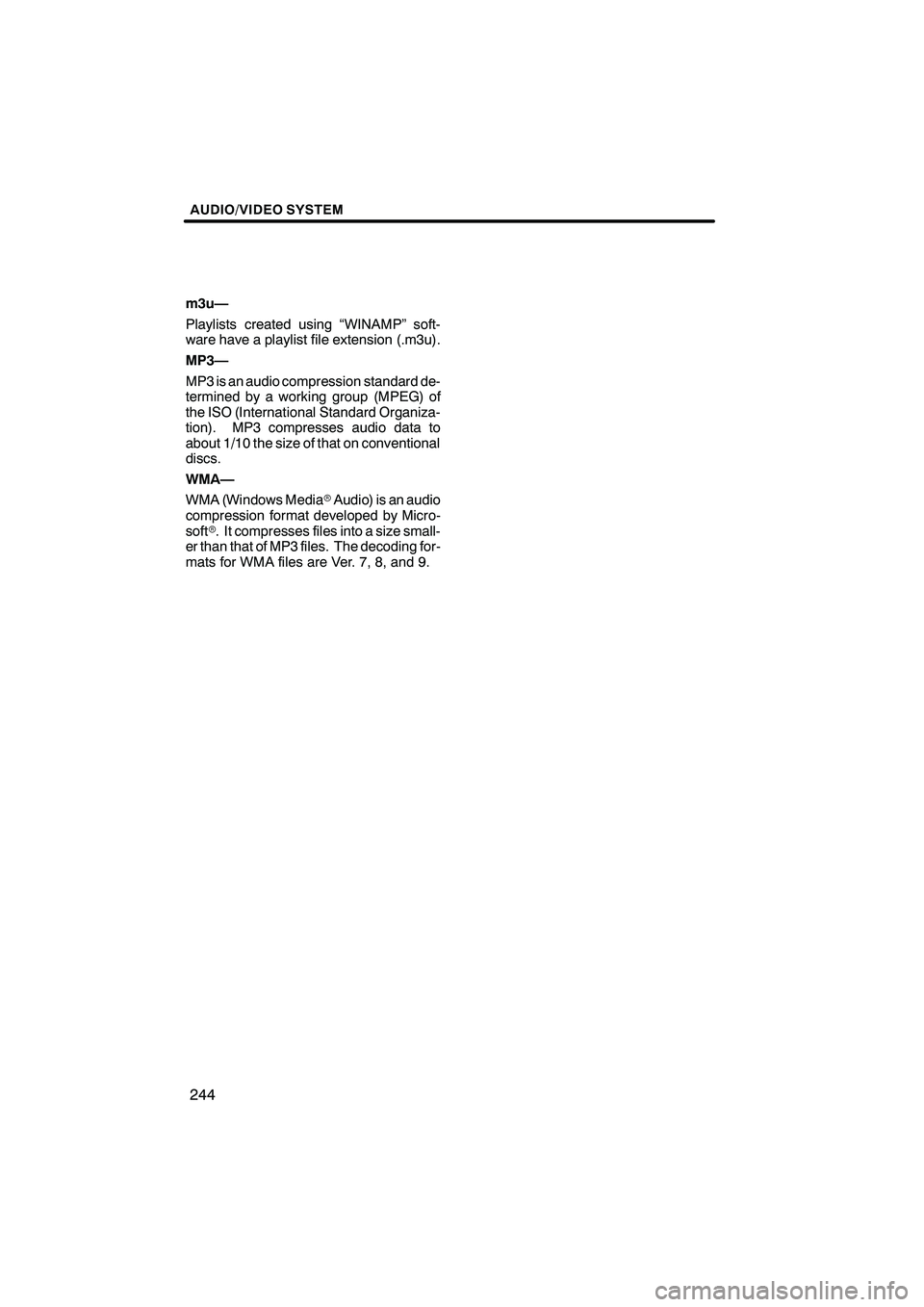 AUDIO/VIDEO SYSTEM

m3u—

Playlists created using “WINAMP” software have a playlist file extension (.m3u).

MP3—

MP3 is an audio compression standard determined by a working group (MPEG) of the ISO (International Standard Organization). MP3 compresses audio data to about 1/10 the size of that on conventional discs.

WMA—

WMA (Windows Media® Audio) is an audio compression format developed by Microsoft®. It compresses files into a size smaller than that of MP3 files. The decoding formats for WMA files are Ver. 7, 8, and 9.

244

carmanualsonline.info